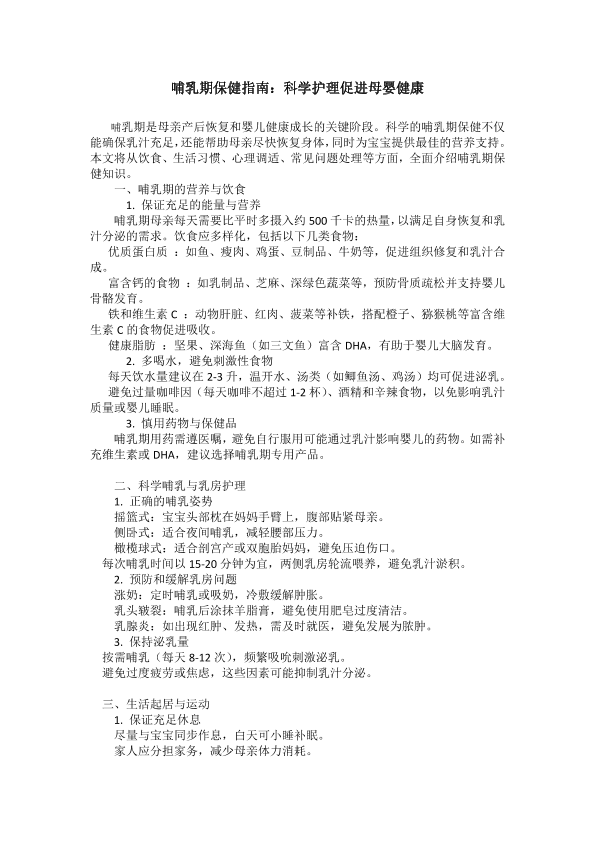 哺乳期保健指南：科学护理促进母婴健康

哺乳期是母亲产后恢复和婴儿健康成长的关键阶段。科学的哺乳期保健不仅能确保乳汁充足，还能帮助母亲尽快恢复身体，同时为宝宝提供最佳的营养支持。本文将从饮食、生活习惯、心理调适、常见问题处理等方面，全面介绍哺乳期保健知识。

一、哺乳期的营养与饮食

1. 保证充足的能量与营养

哺乳期母亲每天需要比平时多摄入约 500 千卡的热量，以满足自身恢复和乳汁分泌的需求。饮食应多样化，包括以下几类食物：

优质蛋白质 ：如鱼、瘦肉、鸡蛋、豆制品、牛奶等，促进组织修复和乳汁合成。

富含钙的食物 ：如乳制品、芝麻、深绿色蔬菜等，预防骨质疏松并支持婴儿骨骼发育。

铁和维生素 C ：动物肝脏、红肉、菠菜等补铁，搭配橙子、猕猴桃等富含维生素 C 的食物促进吸收。

健康脂肪 ：坚果、深海鱼（如三文鱼）富含 DHA，有助于婴儿大脑发育。

2. 多喝水，避免刺激性食物

每天饮水量建议在 2-3 升，温开水、汤类（如鲫鱼汤、鸡汤）均可促进泌乳。

避免过量咖啡因（每天咖啡不超过 1-2 杯）、酒精和辛辣食物，以免影响乳汁质量或婴儿睡眠。

3. 慎用药物与保健品

哺乳期用药需遵医嘱，避免自行服用可能通过乳汁影响婴儿的药物。如需补充维生素或 DHA，建议选择哺乳期专用产品。

二、科学哺乳与乳房护理

1. 正确的哺乳姿势

摇篮式：宝宝头部枕在妈妈手臂上，腹部贴紧母亲。

侧卧式：适合夜间哺乳，减轻腰部压力。

橄榄球式：适合剖宫产或双胞胎妈妈，避免压迫伤口。

每次哺乳时间以 15-20 分钟为宜，两侧乳房轮流喂养，避免乳汁淤积。

2. 预防和缓解乳房问题

涨奶：定时哺乳或吸奶，冷敷缓解肿胀。

乳头皲裂：哺乳后涂抹羊脂膏，避免使用肥皂过度清洁。

乳腺炎：如出现红肿、发热，需及时就医，避免发展为脓肿。

3. 保持泌乳量

按需哺乳（每天 8-12 次），频繁吸吮刺激泌乳。

避免过度疲劳或焦虑，这些因素可能抑制乳汁分泌。

三、生活起居与运动

1. 保证充足休息

尽量与宝宝同步作息，白天可小睡补眠。

家人应分担家务，减少母亲体力消耗。